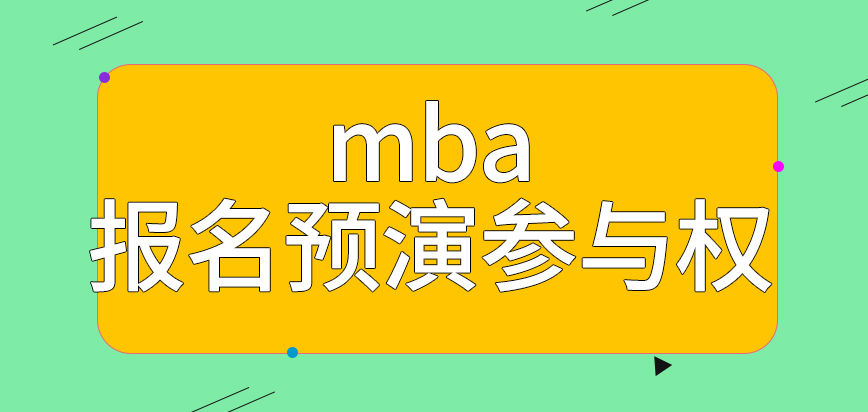 mba
报名预演参与权